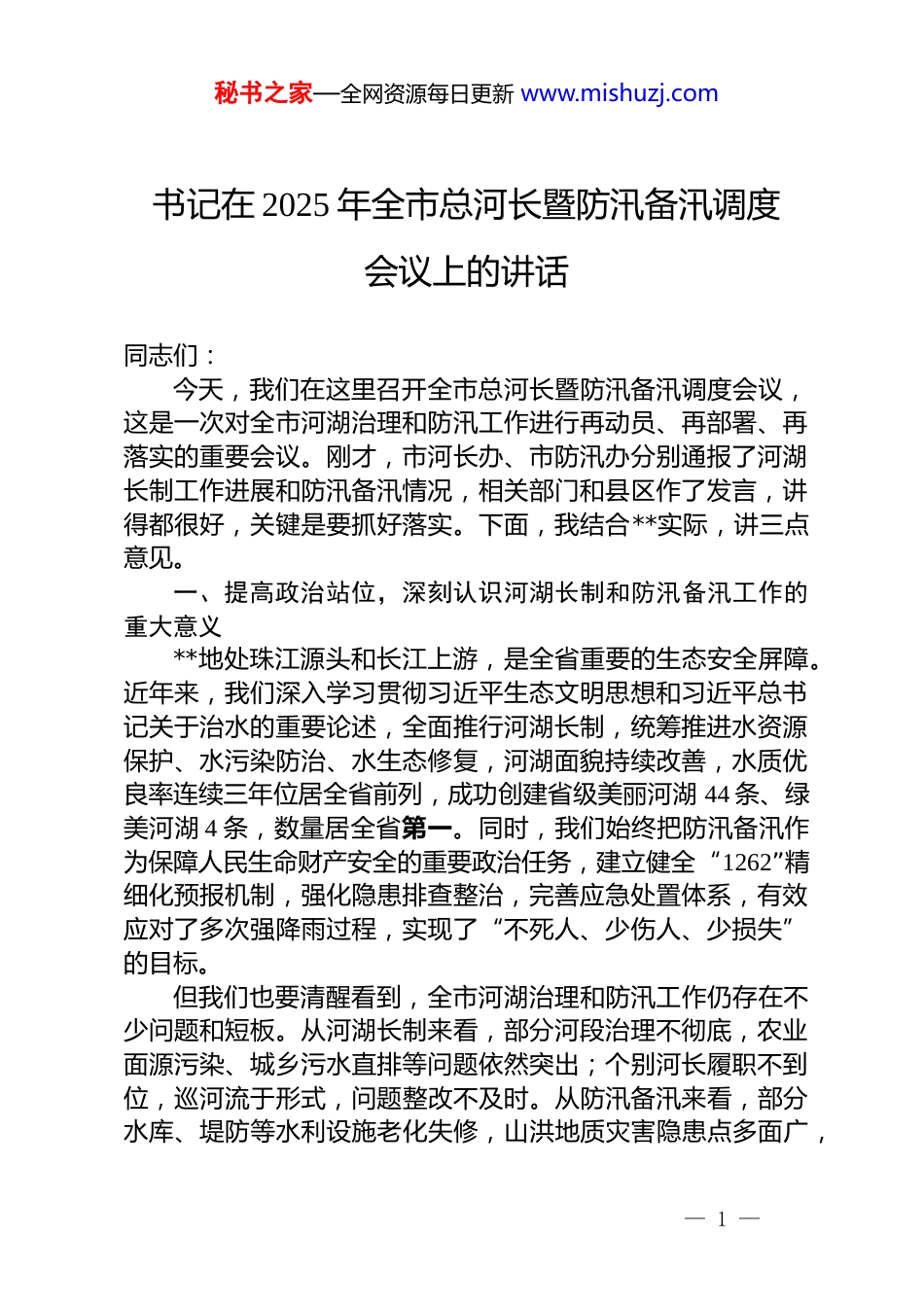 秘书之家—全网资源每日更新 www.mishuzj.com

书记在 2025 年全市总河长暨防汛备汛调度会议上的讲话

同志们：

今天，我们在这里召开全市总河长暨防汛备汛调度会议，这是一次对全市河湖治理和防汛工作进行再动员、再部署、再落实的重要会议。刚才，市河长办、市防汛办分别通报了河湖长制工作进展和防汛备汛情况，相关部门和县区作了发言，讲得都很好，关键是要抓好落实。下面，我结合**实际，讲三点意见。

一、提高政治站位，深刻认识河湖长制和防汛备汛工作的重大意义

**地处珠江源头和长江上游，是全省重要的生态安全屏障。近年来，我们深入学习贯彻习近平生态文明思想和习近平总书记关于治水的重要论述，全面推行河湖长制，统筹推进水资源保护、水污染防治、水生态修复，河湖面貌持续改善，水质优良率连续三年位居全省前列，成功创建省级美丽河湖 44 条、绿美河湖 4 条，数量居全省第一。同时，我们始终把防汛备汛作为保障人民生命财产安全的重要政治任务，建立健全“1262”精细化预报机制，强化隐患排查整治，完善应急处置体系，有效应对了多次强降雨过程，实现了“不死人、少伤人、少损失”的目标。

但我们也要清醒看到，全市河湖治理和防汛工作仍存在不少问题和短板。从河湖长制来看，部分河段治理不彻底，农业面源污染、城乡污水直排等问题依然突出；个别河长履职不到位，巡河流于形式，问题整改不及时。从防汛备汛来看，部分水库、堤防等水利设施老化失修，山洪地质灾害隐患点多面广，

— 1 —